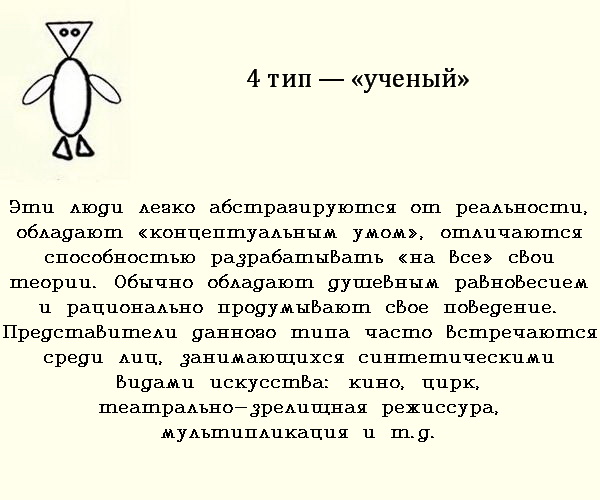 4 тип — «ученый»

Эти люди легко абстрагируются от реальности, обладают «концептуальным умом», отличаются способностью разрабатывать «на все» свои теории. Обычно обладают душевным равновесием и рационально продумывают свое поведение. Представители данного типа часто встречаются среди лиц, занимающихся синтетическими видами искусства: кино, цирк, театрально-зрелищная режиссура, мультипликация и т.д.